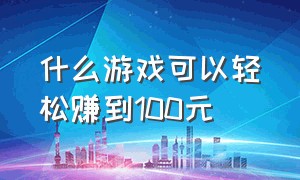 什么游戏可以轻松赚到100元